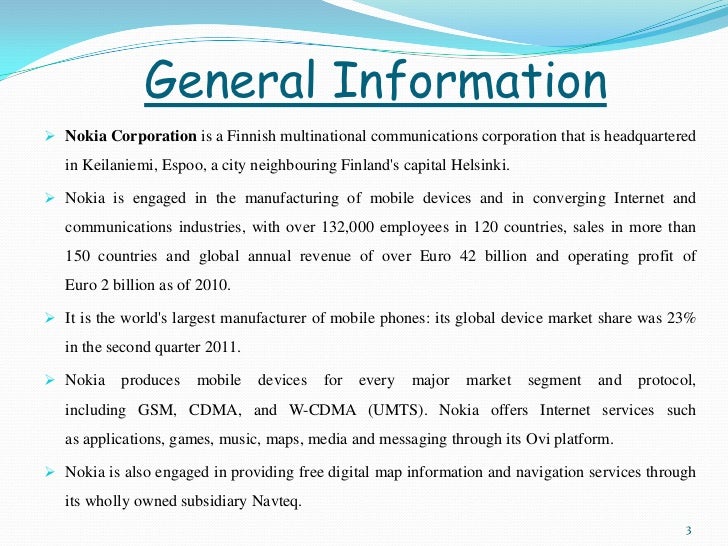 General Information

➢ Nokia Corporation is a Finnish multinational communications corporation that is headquartered in Keilaniemi, Espoo, a city neighbouring Finland's capital Helsinki.

➢ Nokia is engaged in the manufacturing of mobile devices and in converging Internet and communications industries, with over 132,000 employees in 120 countries, sales in more than 150 countries and global annual revenue of over Euro 42 billion and operating profit of Euro 2 billion as of 2010.

➢ It is the world's largest manufacturer of mobile phones: its global device market share was 23% in the second quarter 2011.

➢ Nokia produces mobile devices for every major market segment and protocol, including GSM, CDMA, and W-CDMA (UMTS). Nokia offers Internet services such as applications, games, music, maps, media and messaging through its Ovi platform.

➢ Nokia is also engaged in providing free digital map information and navigation services through its wholly owned subsidiary Navteq.

3